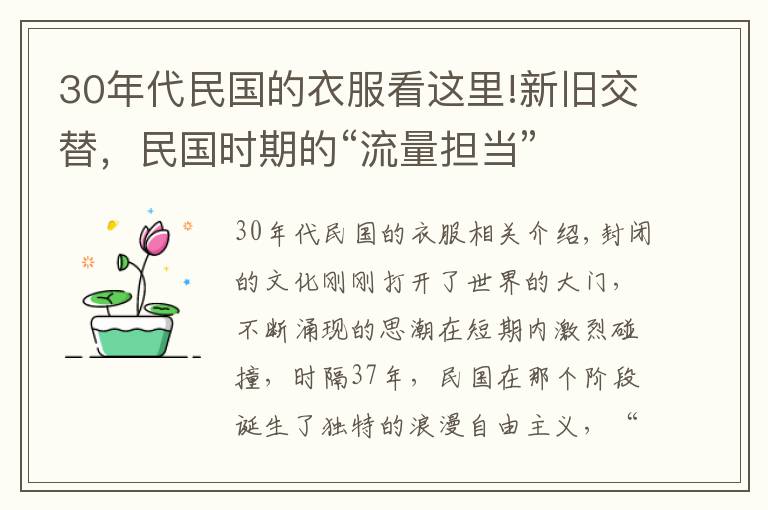 30年代民国的衣服看这里!新旧交替，民国时期的“流量担当”

30年代民国的衣服相关介绍，封闭的文化刚刚打开了世界的大门，不断涌现的思潮在短期内激烈碰撞，时隔37年，民国在那个阶段诞生了独特的浪漫自由主义，“